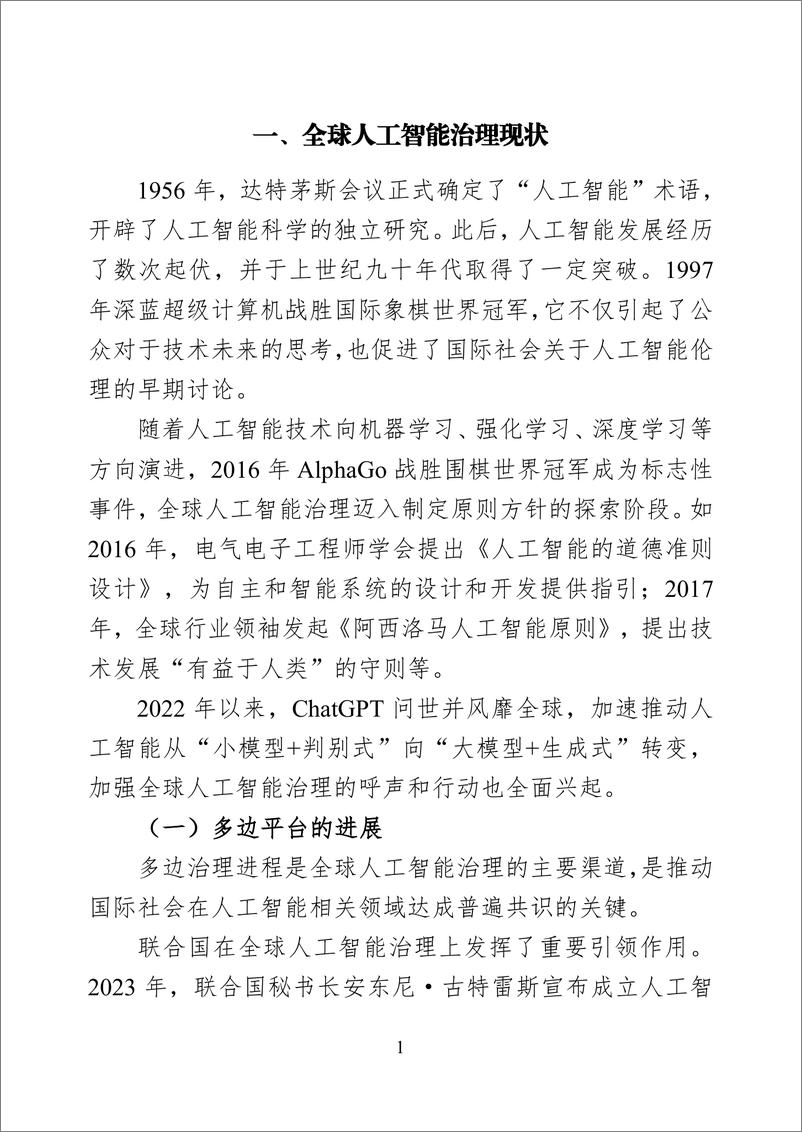 一、全球人工智能治理现状

1956 年，达特茅斯会议正式确定了“人工智能”术语，开辟了人工智能科学的独立研究。此后，人工智能发展经历了数次起伏，并于上世纪九十年代取得了一定突破。1997 年深蓝超级计算机战胜国际象棋世界冠军，它不仅引起了公众对于技术未来的思考，也促进了国际社会关于人工智能伦理的早期讨论。

随着人工智能技术向机器学习、强化学习、深度学习等方向演进，2016 年 AlphaGo 战胜围棋世界冠军成为标志性事件，全球人工智能治理迈入制定原则方针的探索阶段。如 2016 年，电气电子工程师学会提出《人工智能的道德准则设计》，为自主和智能系统的设计和开发提供指引；2017 年，全球行业领袖发起《阿西洛马人工智能原则》，提出技术发展“有益于人类”的守则等。

2022 年以来，ChatGPT 问世并风靡全球，加速推动人工智能从“小模型+判别式”向“大模型+生成式”转变，加强全球人工智能治理的呼声和行动也全面兴起。

（一）多边平台的进展

多边治理进程是全球人工智能治理的主要渠道，是推动国际社会在人工智能相关领域达成普遍共识的关键。

联合国在全球人工智能治理上发挥了重要引领作用。2023 年，联合国秘书长安东尼·古特雷斯宣布成立人工智

1